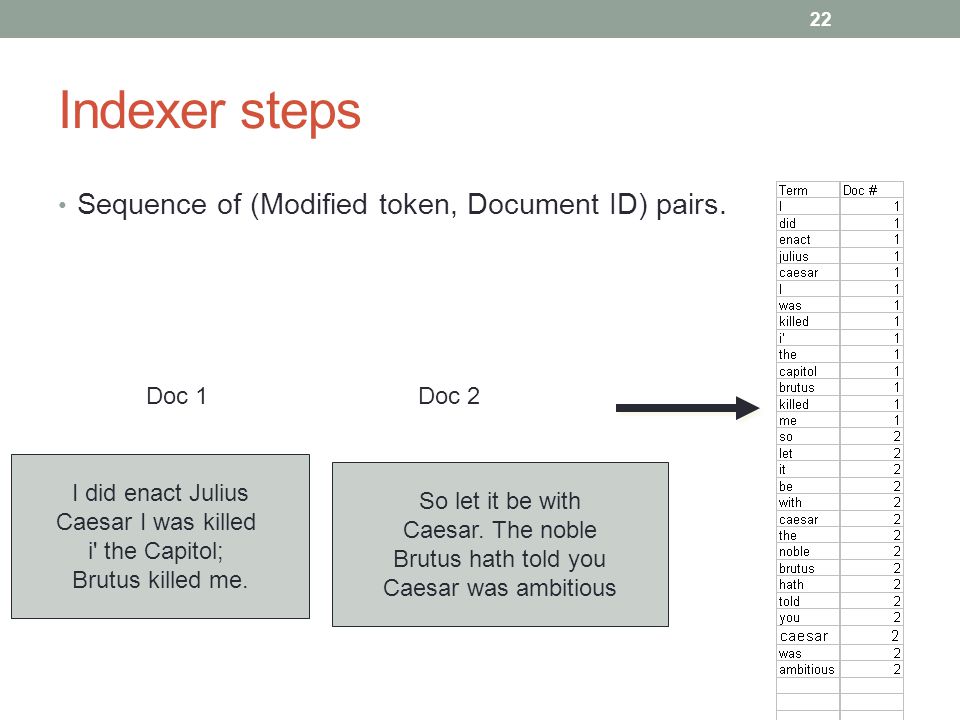 22

Indexer steps

• Sequence of (Modified token, Document ID) pairs.

Doc 1

Doc 2

I did enact Julius Caesar I was killed i' the Capitol; Brutus killed me.

So let it be with Caesar. The noble Brutus hath told you Caesar was ambitious

| Term | Doc # |
|---|---|
| I | 1 |
| did | 1 |
| enact | 1 |
| julius | 1 |
| caesar | 1 |
| I | 1 |
| was | 1 |
| killed | 1 |
| i' | 1 |
| the | 1 |
| capitol | 1 |
| brutus | 1 |
| killed | 1 |
| me | 1 |
| so | 2 |
| let | 2 |
| it | 2 |
| be | 2 |
| with | 2 |
| caesar | 2 |
| the | 2 |
| noble | 2 |
| brutus | 2 |
| hath | 2 |
| told | 2 |
| you | 2 |
| caesar | 2 |
| was | 2 |
| ambitious | 2 |